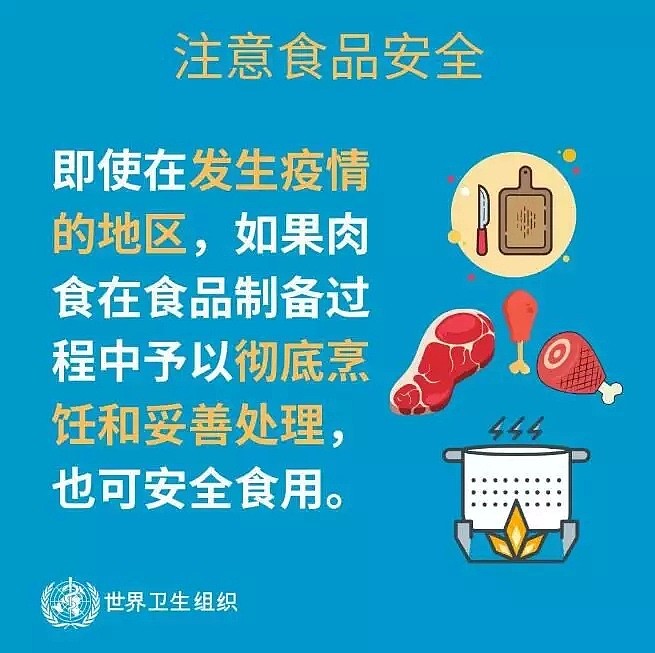 注意食品安全

即使在发生疫情的地区，如果肉食在食品制备过程中予以彻底烹饪和妥善处理，也可安全食用。

世界卫生组织